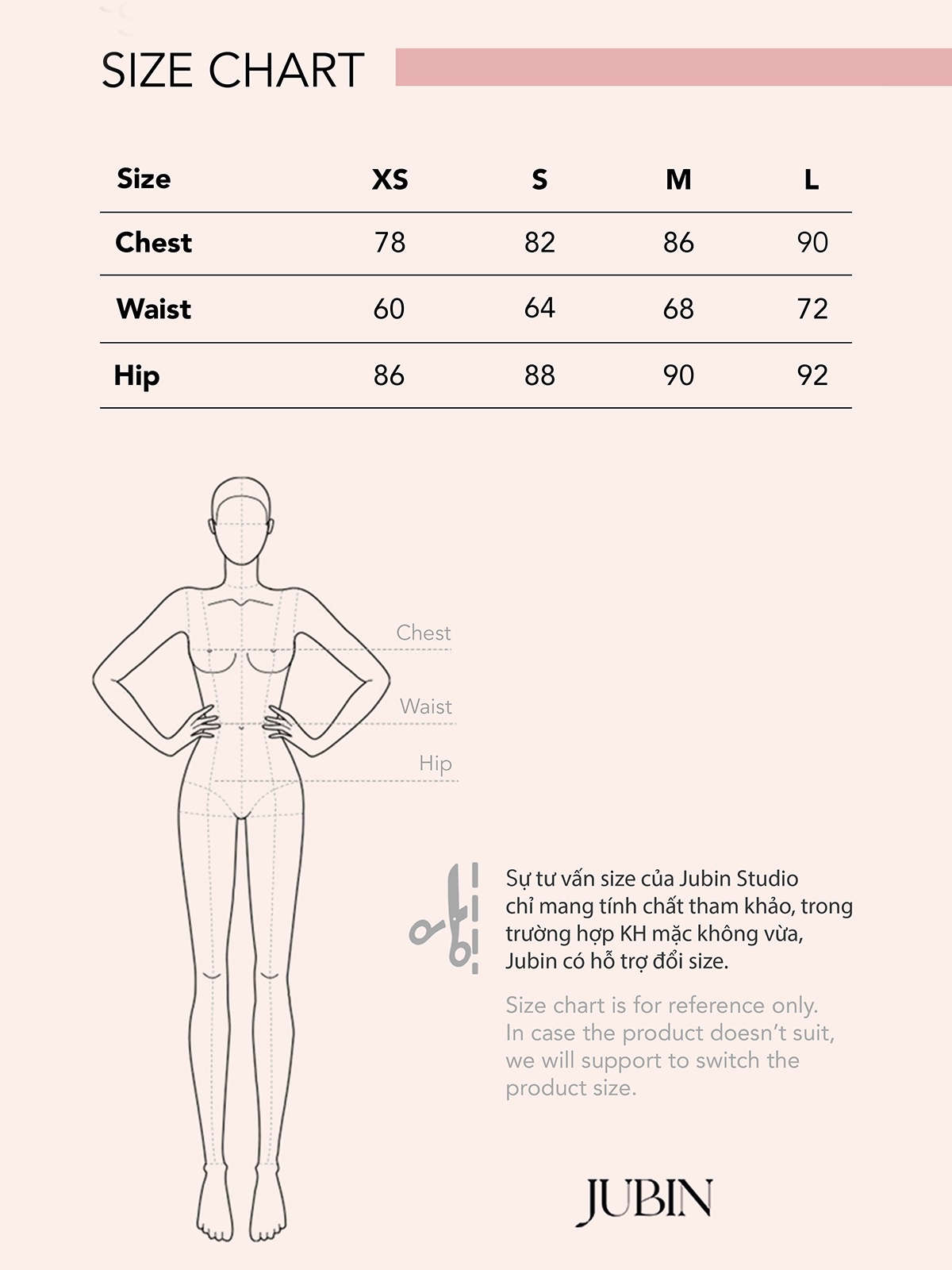 SIZE CHART

| Size | XS | S | M | L |
|---|---|---|---|---|
| Chest | 78 | 82 | 86 | 90 |
| Waist | 60 | 64 | 68 | 72 |
| Hip | 86 | 88 | 90 | 92 |

Chest

Waist

Hip

Sự tư vấn size của Jubin Studio chỉ mang tính chất tham khảo, trong trường hợp KH mặc không vừa, Jubin có hỗ trợ đổi size.

Size chart is for reference only. In case the product doesn't suit, we will support to switch the product size.

JUBIN